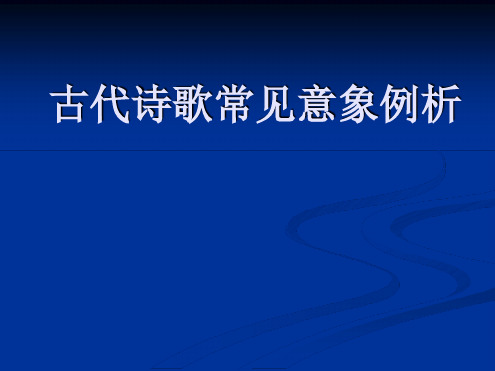 古代诗歌常见意象例析